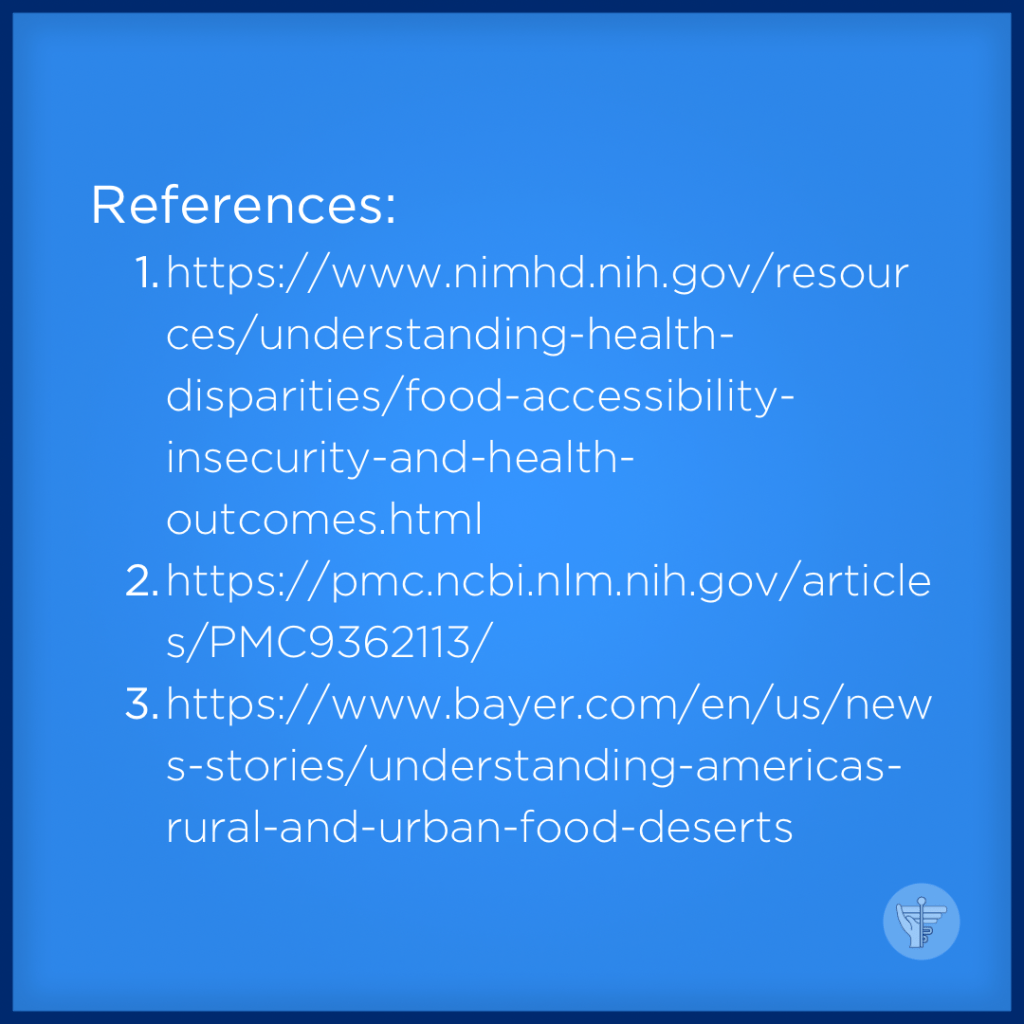 References:

1. https://www.nimhd.nih.gov/resources/understanding-health-disparities/food-accessibility-insecurity-and-health-outcomes.html
2. https://pmc.ncbi.nlm.nih.gov/articles/PMC9362113/
3. https://www.bayer.com/en/us/news-stories/understanding-americas-rural-and-urban-food-deserts